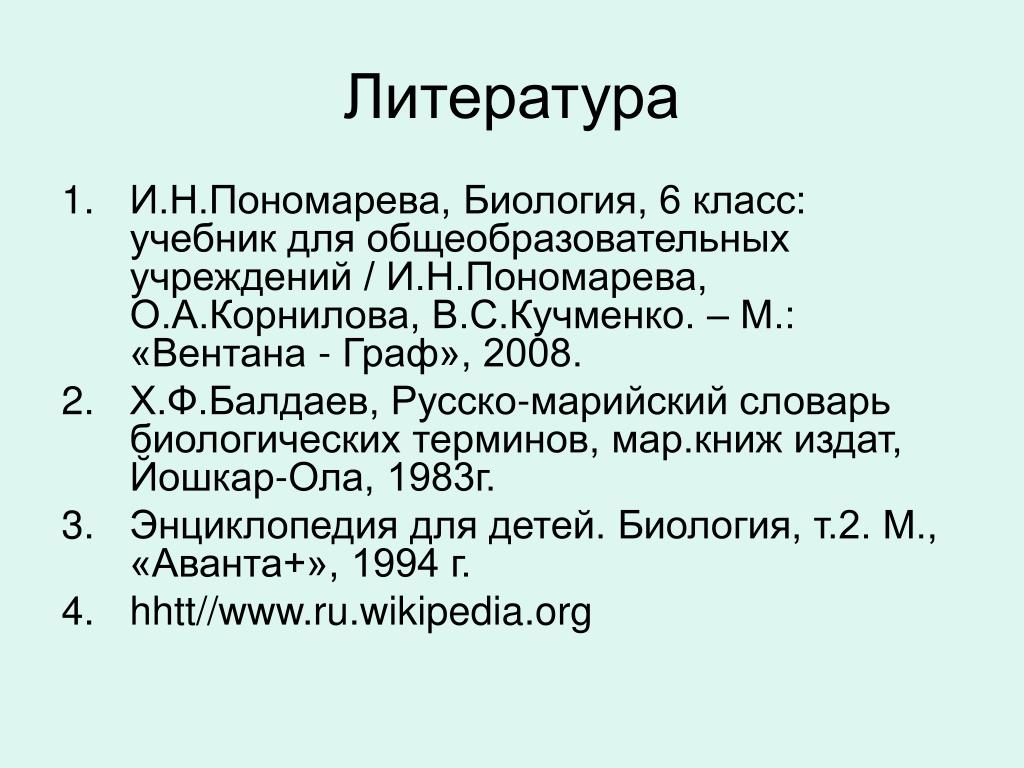 Литература

1. И.Н.Пономарева, Биология, 6 класс: учебник для общеобразовательных учреждений / И.Н.Пономарева, О.А.Корнилова, В.С.Кучменко. – М.: «Вентана - Граф», 2008.
2. Х.Ф.Балдаев, Русско-марийский словарь биологических терминов, мар.книж издат, Йошкар-Ола, 1983г.
3. Энциклопедия для детей. Биология, т.2. М., «Аванта+», 1994 г.
4. hhtt//www.ru.wikipedia.org